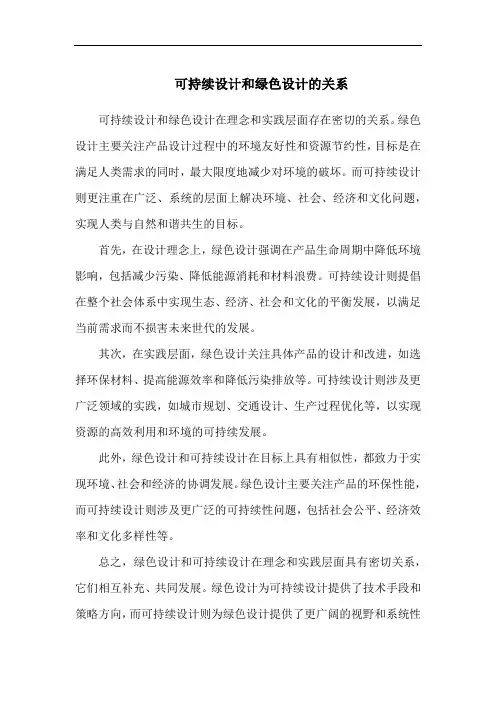 可持续设计和绿色设计的关系

可持续设计和绿色设计在理念和实践层面存在密切的关系。绿色设计主要关注产品设计过程中的环境友好性和资源节约性，目标是在满足人类需求的同时，最大限度地减少对环境的破坏。而可持续设计则更注重在广泛、系统的层面上解决环境、社会、经济和文化问题，实现人类与自然和谐共生的目标。

首先，在设计理念上，绿色设计强调在产品生命周期中降低环境影响，包括减少污染、降低能源消耗和材料浪费。可持续设计则提倡在整个社会体系中实现生态、经济、社会和文化的平衡发展，以满足当前需求而不损害未来世代的发展。

其次，在实践层面，绿色设计关注具体产品的设计和改进，如选择环保材料、提高能源效率和降低污染排放等。可持续设计则涉及更广泛领域的实践，如城市规划、交通设计、生产过程优化等，以实现资源的高效利用和环境的可持续发展。

此外，绿色设计和可持续设计在目标上具有相似性，都致力于实现环境、社会和经济的协调发展。绿色设计主要关注产品的环保性能，而可持续设计则涉及更广泛的可持续性问题，包括社会公平、经济效率和文化多样性等。

总之，绿色设计和可持续设计在理念和实践层面具有密切关系，它们相互补充、共同发展。绿色设计为可持续设计提供了技术手段和策略方向，而可持续设计则为绿色设计提供了更广阔的视野和系统性